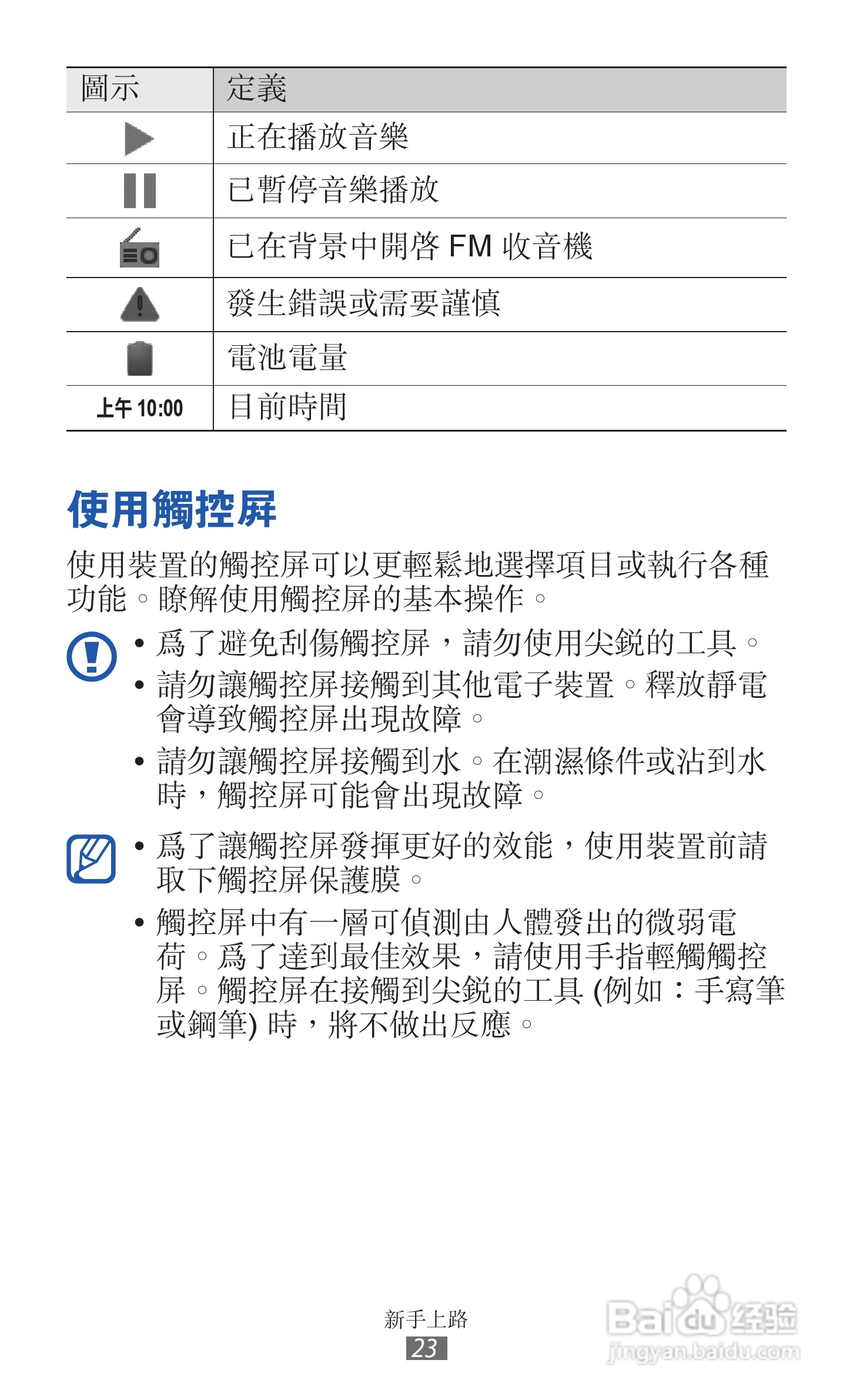 | 圖示 | 定義 |
|---|---|
|  | 正在播放音樂 |
|  | 已暫停音樂播放 |
|  | 已在背景中開啓 FM 收音機 |
|  | 發生錯誤或需要謹慎 |
|  | 電池電量 |
| 上午 10:00 | 目前時間 |

使用觸控屏

使用裝置的觸控屏可以更輕鬆地選擇項目或執行各種功能。瞭解使用觸控屏的基本操作。

• 爲了避免刮傷觸控屏，請勿使用尖銳的工具。
• 請勿讓觸控屏接觸到其他電子裝置。釋放靜電會導致觸控屏出現故障。
• 請勿讓觸控屏接觸到水。在潮濕條件或沾到水時，觸控屏可能會出現故障。

• 爲了讓觸控屏發揮更好的效能，使用裝置前請取下觸控屏保護膜。
• 觸控屏中有一層可偵測由人體發出的微弱電荷。爲了達到最佳效果，請使用手指輕觸觸控屏。觸控屏在接觸到尖銳的工具 (例如：手寫筆或鋼筆) 時，將不做出反應。

新手上路
23

Baidu 经验
jingyan.baidu.com